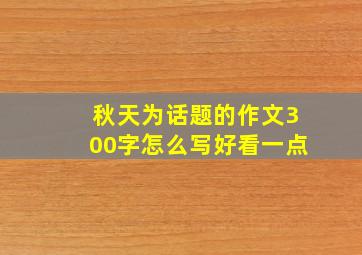 秋天为话题的作文300字怎么写好看一点